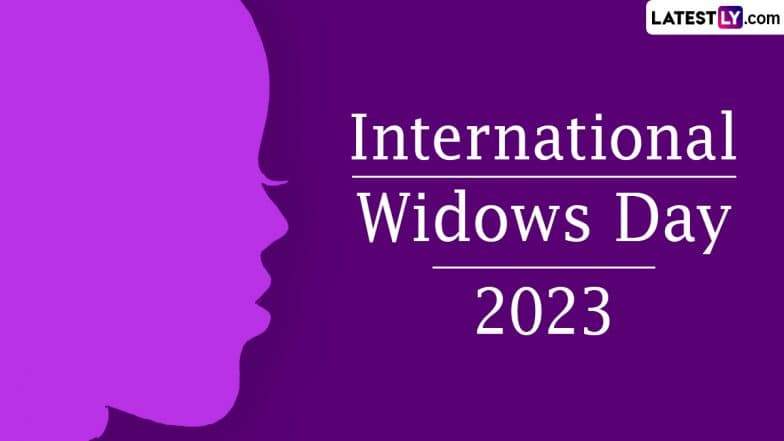 LATESTLY.com

International
Widows Day
2023